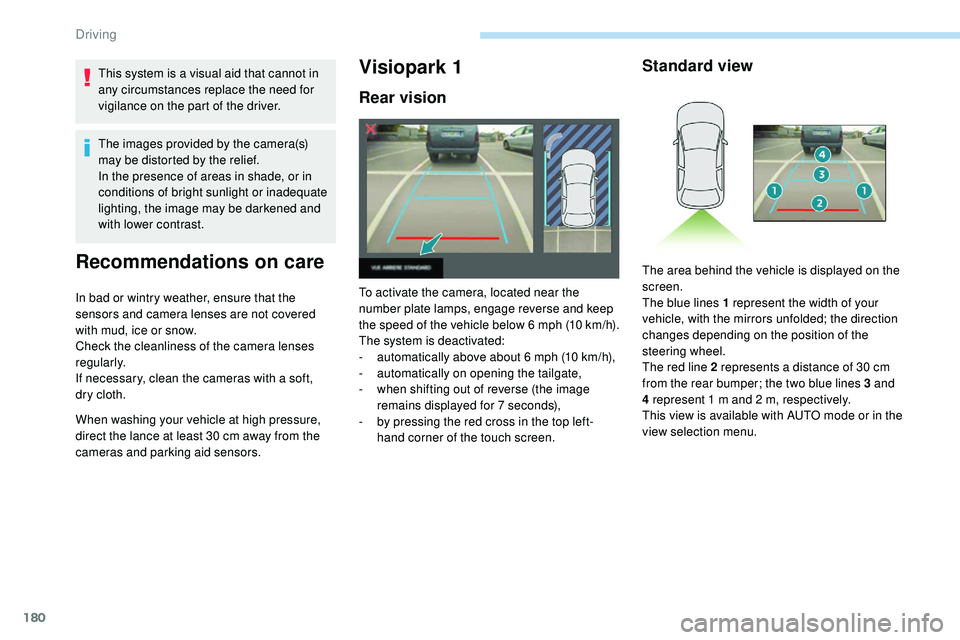 Driving

This system is a visual aid that cannot in any circumstances replace the need for vigilance on the part of the driver.

The images provided by the camera(s) may be distorted by the relief.
In the presence of areas in shade, or in conditions of bright sunlight or inadequate lighting, the image may be darkened and with lower contrast.

Recommendations on care

In bad or wintry weather, ensure that the sensors and camera lenses are not covered with mud, ice or snow.
Check the cleanliness of the camera lenses regularly.
If necessary, clean the cameras with a soft, dry cloth.

When washing your vehicle at high pressure, direct the lance at least 30 cm away from the cameras and parking aid sensors.

Visiopark 1

Rear vision

VUE ARRIERE STANDARD

To activate the camera, located near the number plate lamps, engage reverse and keep the speed of the vehicle below 6 mph (10 km/h).
The system is deactivated:
- automatically above about 6 mph (10 km/h),
- automatically on opening the tailgate,
- when shifting out of reverse (the image remains displayed for 7 seconds),
- by pressing the red cross in the top left-hand corner of the touch screen.

Standard view

4
3
1
2
1

The area behind the vehicle is displayed on the screen.
The blue lines 1 represent the width of your vehicle, with the mirrors unfolded; the direction changes depending on the position of the steering wheel.
The red line 2 represents a distance of 30 cm from the rear bumper; the two blue lines 3 and 4 represent 1 m and 2 m, respectively.
This view is available with AUTO mode or in the view selection menu.

180

carmanualsonline.info